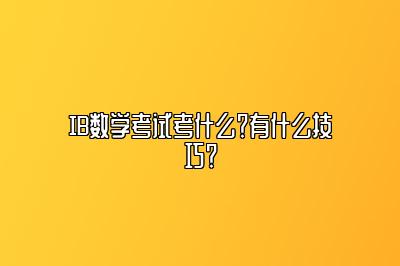 IB数学考试考什么?有什么技巧?